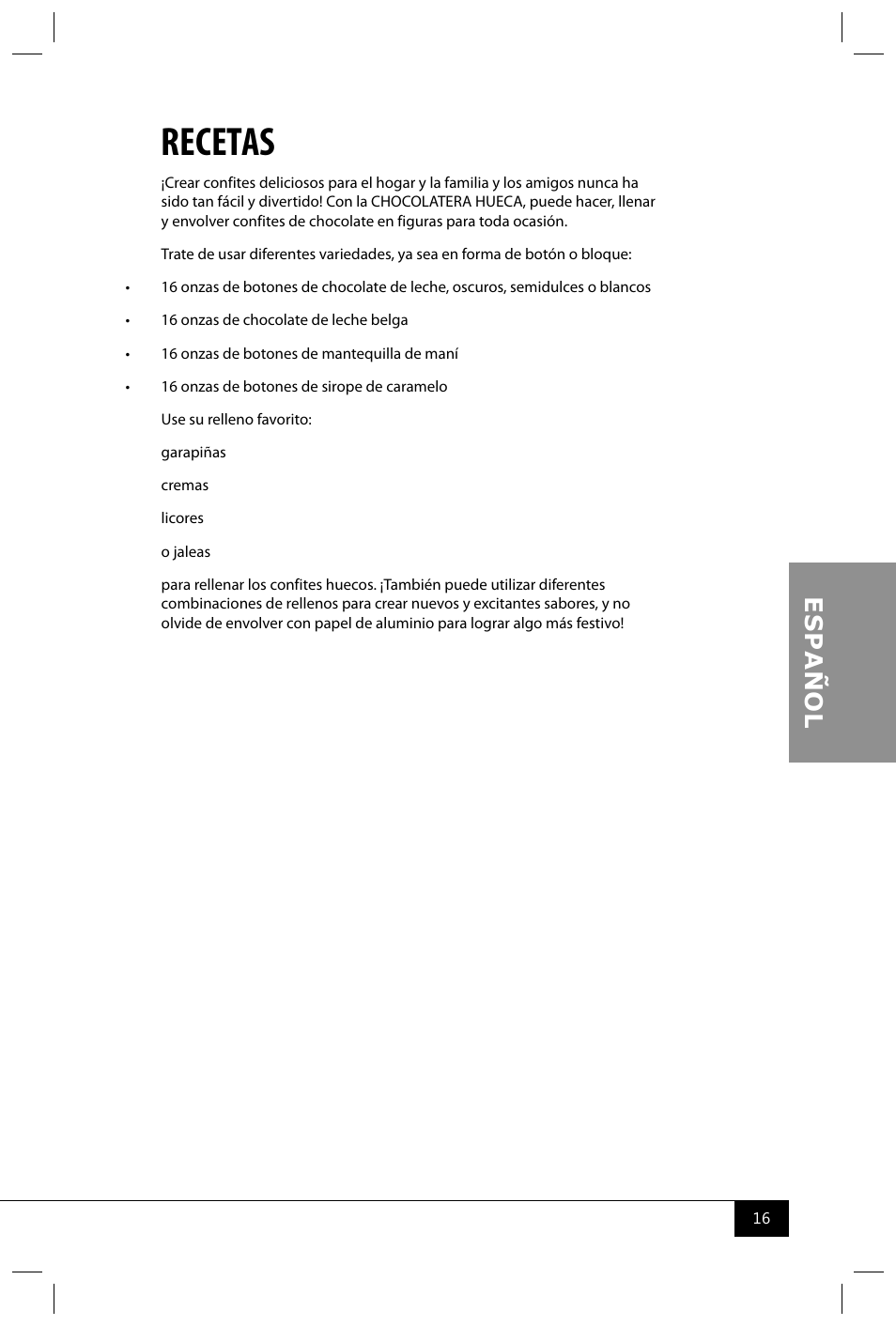 RECETAS

¡Crear confites deliciosos para el hogar y la familia y los amigos nunca ha sido tan fácil y divertido! Con la CHOCOLATERA HUECA, puede hacer, llenar y envolver confites de chocolate en figuras para toda ocasión.

Trate de usar diferentes variedades, ya sea en forma de botón o bloque:

• 16 onzas de botones de chocolate de leche, oscuros, semidulces o blancos

• 16 onzas de chocolate de leche belga

• 16 onzas de botones de mantequilla de maní

• 16 onzas de botones de sirope de caramelo

Use su relleno favorito:

garapiñas

cremas

licores

o jaleas

para rellenar los confites huecos. ¡También puede utilizar diferentes combinaciones de rellenos para crear nuevos y excitantes sabores, y no olvide de envolver con papel de aluminio para lograr algo más festivo!

ESPAÑOL

16